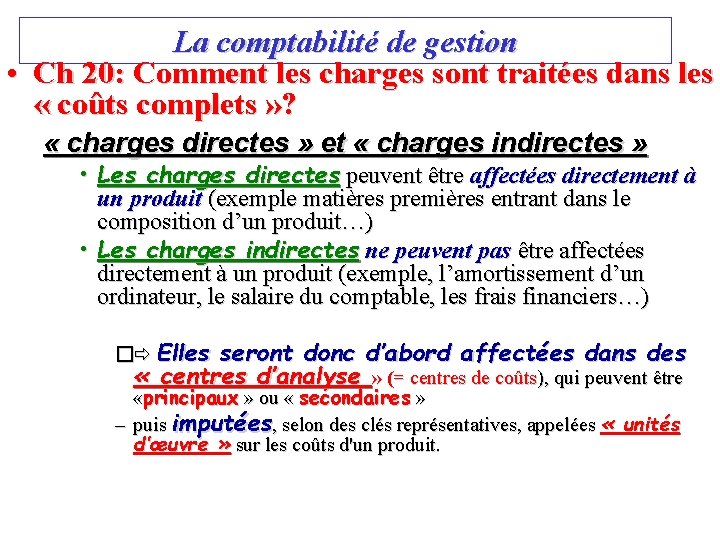 La comptabilité de gestion

• Ch 20: Comment les charges sont traitées dans les « coûts complets »?

« charges directes » et « charges indirectes »

• Les charges directes peuvent être affectées directement à un produit (exemple matières premières entrant dans le composition d'un produit…)

• Les charges indirectes ne peuvent pas être affectées directement à un produit (exemple, l'amortissement d'un ordinateur, le salaire du comptable, les frais financiers…)

□⇨ Elles seront donc d'abord affectées dans des « centres d'analyse » (= centres de coûts), qui peuvent être «principaux » ou « secondaires »

– puis imputées, selon des clés représentatives, appelées « unités d'œuvre » sur les coûts d'un produit.